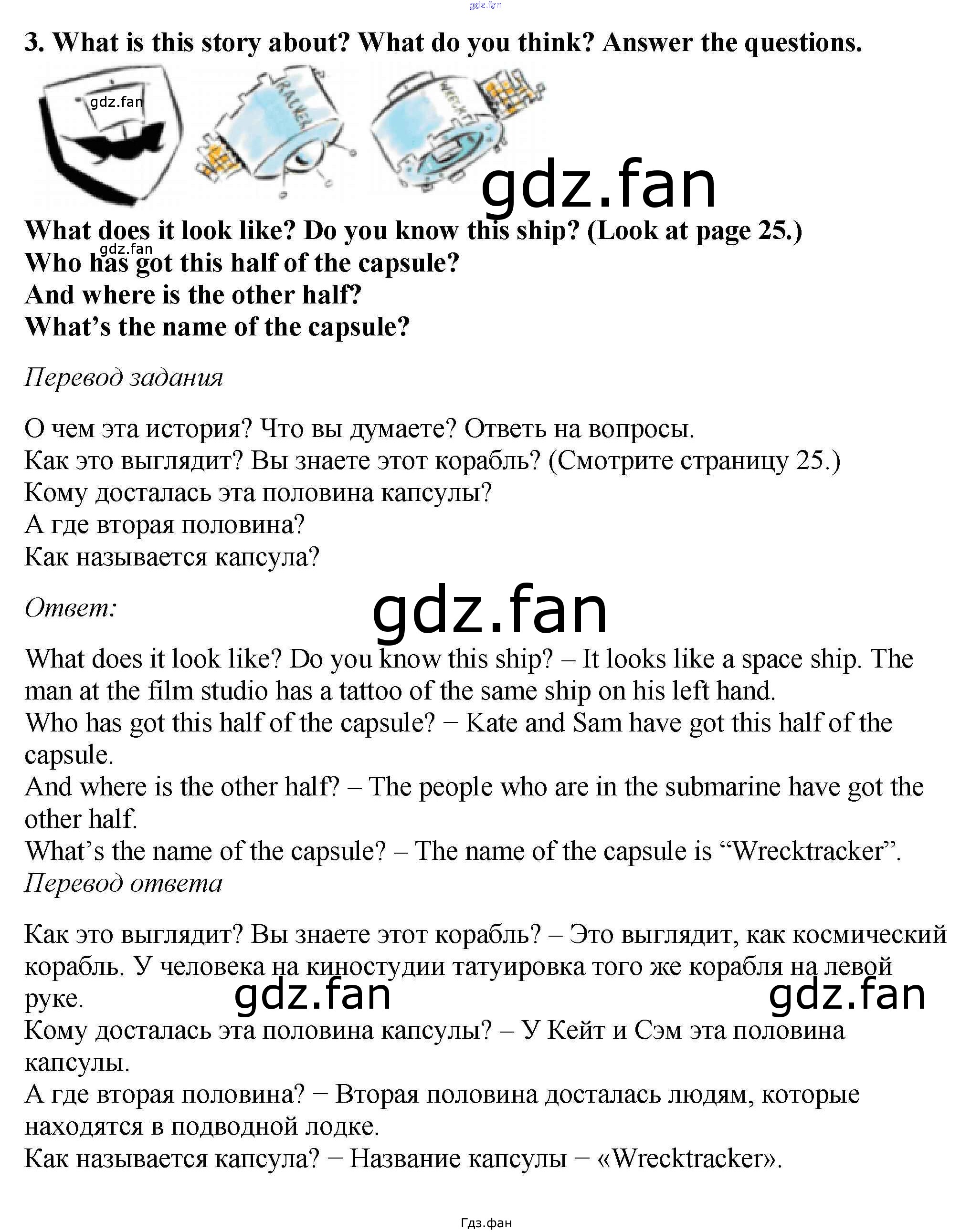 3. What is this story about? What do you think? Answer the questions.

What does it look like? Do you know this ship? (Look at page 25.)
Who has got this half of the capsule?
And where is the other half?
What's the name of the capsule?

Перевод задания

О чем эта история? Что вы думаете? Ответь на вопросы.
Как это выглядит? Вы знаете этот корабль? (Смотрите страницу 25.)
Кому досталась эта половина капсулы?
А где вторая половина?
Как называется капсула?

Ответ:

What does it look like? Do you know this ship? – It looks like a space ship. The man at the film studio has a tattoo of the same ship on his left hand.
Who has got this half of the capsule? − Kate and Sam have got this half of the capsule.
And where is the other half? – The people who are in the submarine have got the other half.
What's the name of the capsule? – The name of the capsule is "Wrecktracker".
Перевод ответа

Как это выглядит? Вы знаете этот корабль? – Это выглядит, как космический корабль. У человека на киностудии татуировка того же корабля на левой руке.
Кому досталась эта половина капсулы? – У Кейт и Сэм эта половина капсулы.
А где вторая половина? − Вторая половина досталась людям, которые находятся в подводной лодке.
Как называется капсула? − Название капсулы − «Wrecktracker».

Гдз.фан

gdz.fan